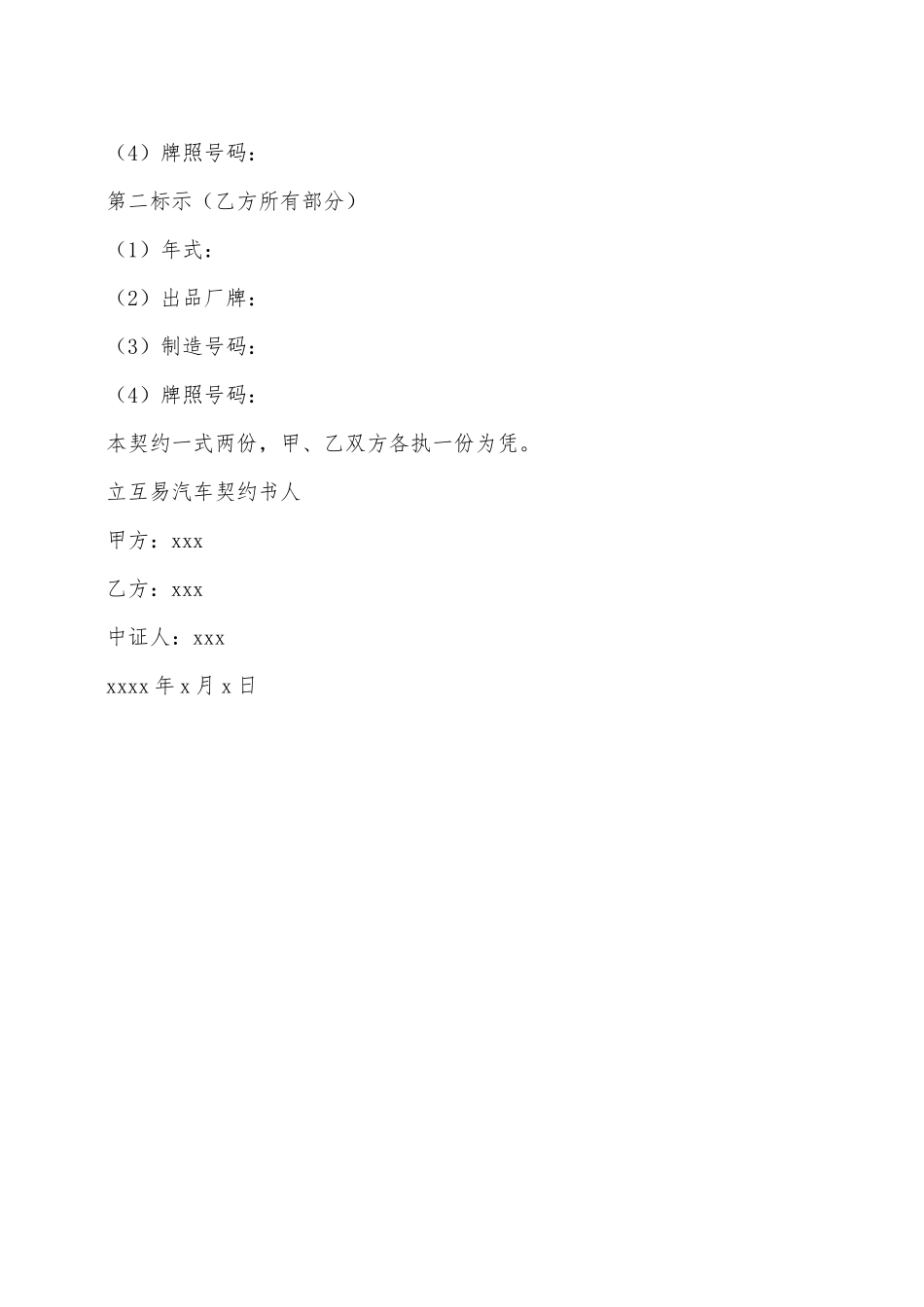 （4）牌照号码：

第二标示（乙方所有部分）

（1）年式：

（2）出品厂牌：

（3）制造号码：

（4）牌照号码：

本契约一式两份，甲、乙双方各执一份为凭。

立互易汽车契约书人

甲方：xxx

乙方：xxx

中证人：xxx

xxxx 年 x 月 x 日